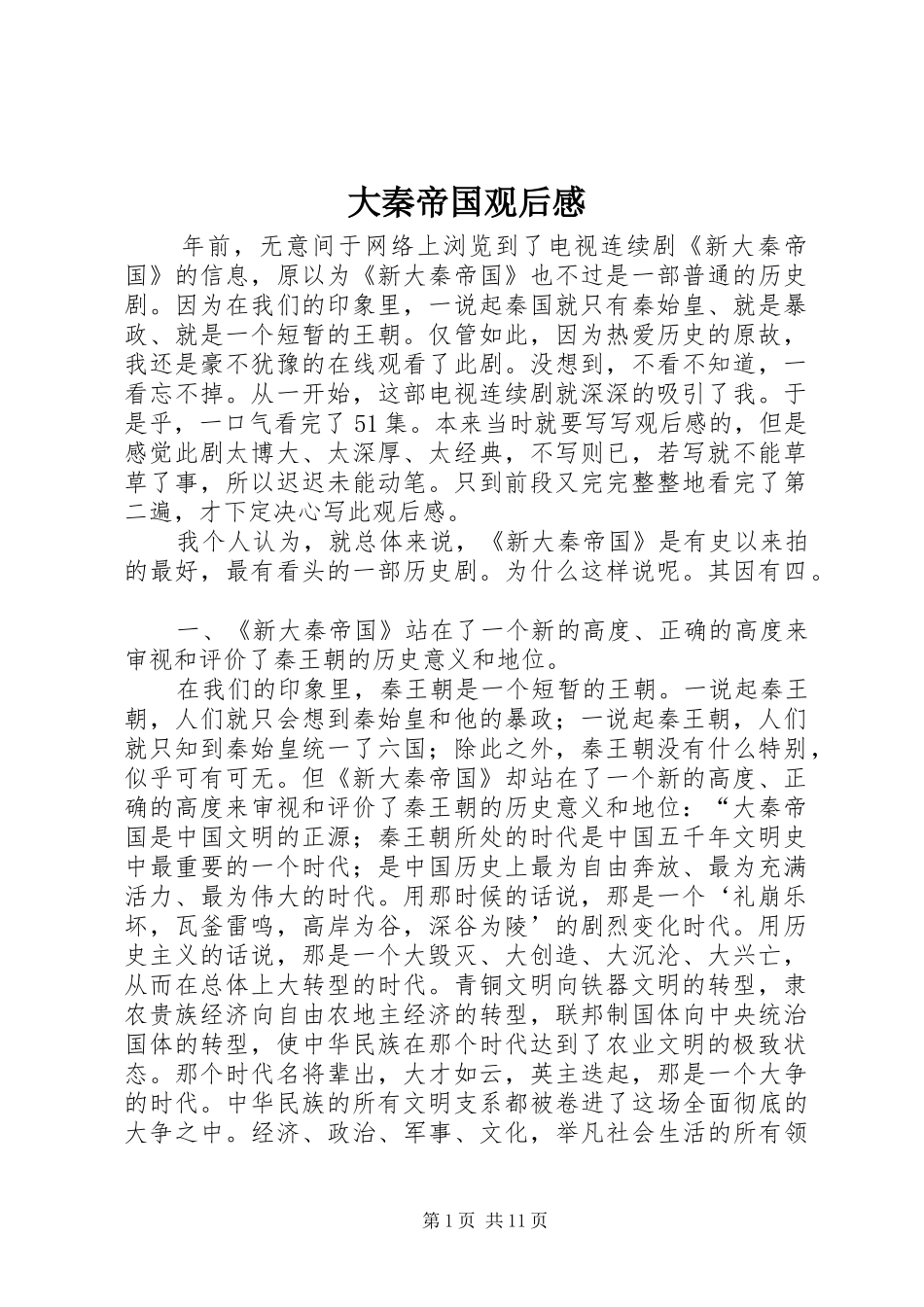 大秦帝国观后感

年前，无意间于网络上浏览到了电视连续剧《新大秦帝国》的信息，原以为《新大秦帝国》也不过是一部普通的历史剧。因为在我们的印象里，一说起秦国就只有秦始皇、就是暴政、就是一个短暂的王朝。仅管如此，因为热爱历史的原故，我还是豪不犹豫的在线观看了此剧。没想到，不看不知道，一看忘不掉。从一开始，这部电视连续剧就深深的吸引了我。于是乎，一口气看完了51集。本来当时就要写写观后感的，但是感觉此剧太博大、太深厚、太经典，不写则已，若写就不能草草了事，所以迟迟未能动笔。只到前段又完完整整地看完了第二遍，才下定决心写此观后感。

我个人认为，就总体来说，《新大秦帝国》是有史以来拍的最好，最有看头的一部历史剧。为什么这样说呢。其因有四。

一、《新大秦帝国》站在了一个新的高度、正确的高度来审视和评价了秦王朝的历史意义和地位。

在我们的印象里，秦王朝是一个短暂的王朝。一说起秦王朝，人们就只会想到秦始皇和他的暴政；一说起秦王朝，人们就只知到秦始皇统一了六国；除此之外，秦王朝没有什么特别，似乎可有可无。但《新大秦帝国》却站在了一个新的高度、正确的高度来审视和评价了秦王朝的历史意义和地位：“大秦帝国是中国文明的正源；秦王朝所处的时代是中国五千年文明史中最重要的一个时代；是中国历史上最为自由奔放、最为充满活力、最为伟大的时代。用那时候的话说，那是一个‘礼崩乐坏，瓦釜雷鸣，高岸为谷，深谷为陵’的剧烈变化时代。用历史主义的话说，那是一个大毁灭、大创造、大沉沦、大兴亡，从而在总体上大转型的时代。青铜文明向铁器文明的转型，隶农贵族经济向自由农地主经济的转型，联邦制国体向中央统治国体的转型，使中华民族在那个时代达到了农业文明的极致状态。那个时代名将辈出，大才如云，英主迭起，那是一个大争的时代。中华民族的所有文明支系都被卷进了这场全面彻底的大争之中。经济、政治、军事、文化，举凡社会生活的所有领

第1页 共11页